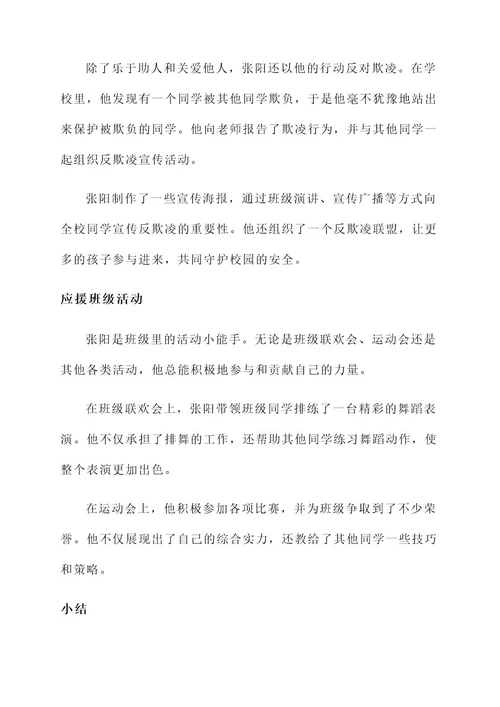 除了乐于助人和关爱他人，张阳还以他的行动反对欺凌。在学校里，他发现有一个同学被其他同学欺负，于是他毫不犹豫地站出来保护被欺负的同学。他向老师报告了欺凌行为，并与其他同学一起组织反欺凌宣传活动。

张阳制作了一些宣传海报，通过班级演讲、宣传广播等方式向全校同学宣传反欺凌的重要性。他还组织了一个反欺凌联盟，让更多的孩子参与进来，共同守护校园的安全。

应援班级活动

张阳是班级里的活动小能手。无论是班级联欢会、运动会还是其他各类活动，他总能积极地参与和贡献自己的力量。

在班级联欢会上，张阳带领班级同学排练了一台精彩的舞蹈表演。他不仅承担了排舞的工作，还帮助其他同学练习舞蹈动作，使整个表演更加出色。

在运动会上，他积极参加各项比赛，并为班级争取到了不少荣誉。他不仅展现出了自己的综合实力，还教给了其他同学一些技巧和策略。

小结